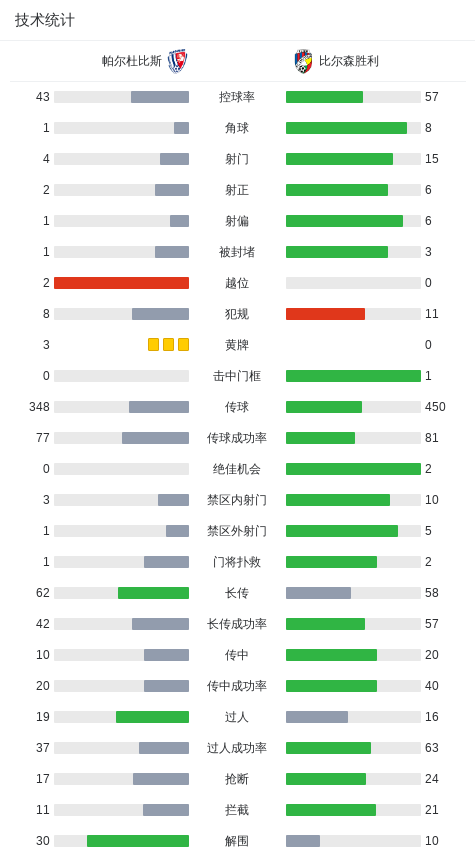 技术统计

| 帕尔杜比斯 | | 比尔森胜利 |
|---|---|---|
| 43 | 控球率 | 57 |
| 1 | 角球 | 8 |
| 4 | 射门 | 15 |
| 2 | 射正 | 6 |
| 1 | 射偏 | 6 |
| 1 | 被封堵 | 3 |
| 2 | 越位 | 0 |
| 8 | 犯规 | 11 |
| 3 | 黄牌 | 0 |
| 0 | 击中门框 | 1 |
| 348 | 传球 | 450 |
| 77 | 传球成功率 | 81 |
| 0 | 绝佳机会 | 2 |
| 3 | 禁区内射门 | 10 |
| 1 | 禁区外射门 | 5 |
| 1 | 门将扑救 | 2 |
| 62 | 长传 | 58 |
| 42 | 长传成功率 | 57 |
| 10 | 传中 | 20 |
| 20 | 传中成功率 | 40 |
| 19 | 过人 | 16 |
| 37 | 过人成功率 | 63 |
| 17 | 抢断 | 24 |
| 11 | 拦截 | 21 |
| 30 | 解围 | 10 |